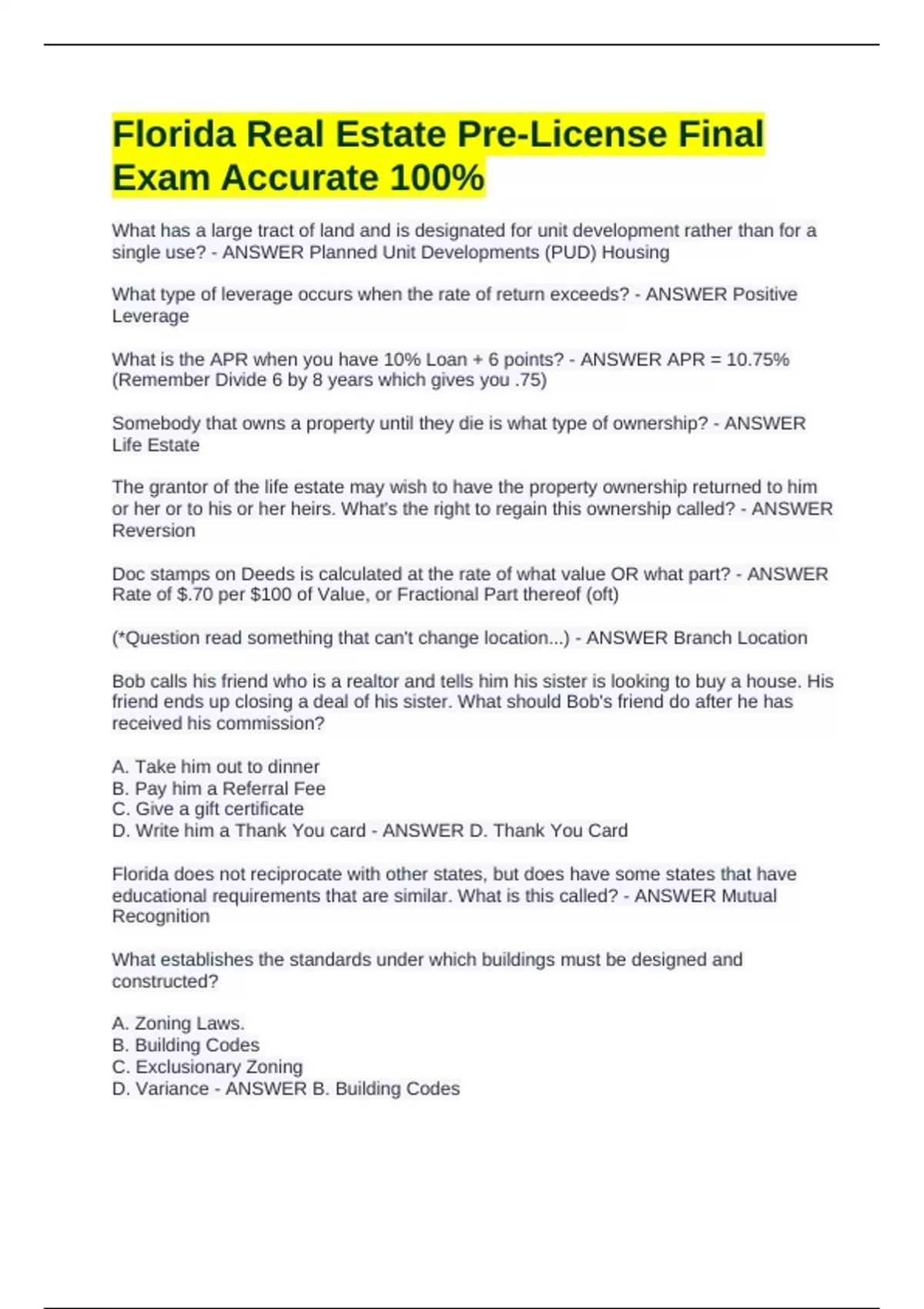 Florida Real Estate Pre-License Final Exam Accurate 100%

What has a large tract of land and is designated for unit development rather than for a single use? - ANSWER Planned Unit Developments (PUD) Housing

What type of leverage occurs when the rate of return exceeds? - ANSWER Positive Leverage

What is the APR when you have 10% Loan + 6 points? - ANSWER APR = 10.75% (Remember Divide 6 by 8 years which gives you .75)

Somebody that owns a property until they die is what type of ownership? - ANSWER Life Estate

The grantor of the life estate may wish to have the property ownership returned to him or her or to his or her heirs. What's the right to regain this ownership called? - ANSWER Reversion

Doc stamps on Deeds is calculated at the rate of what value OR what part? - ANSWER Rate of $.70 per $100 of Value, or Fractional Part thereof (oft)

(*Question read something that can't change location...) - ANSWER Branch Location

Bob calls his friend who is a realtor and tells him his sister is looking to buy a house. His friend ends up closing a deal of his sister. What should Bob's friend do after he has received his commission?

A. Take him out to dinner
B. Pay him a Referral Fee
C. Give a gift certificate
D. Write him a Thank You card - ANSWER D. Thank You Card

Florida does not reciprocate with other states, but does have some states that have educational requirements that are similar. What is this called? - ANSWER Mutual Recognition

What establishes the standards under which buildings must be designed and constructed?

A. Zoning Laws.
B. Building Codes
C. Exclusionary Zoning
D. Variance - ANSWER B. Building Codes